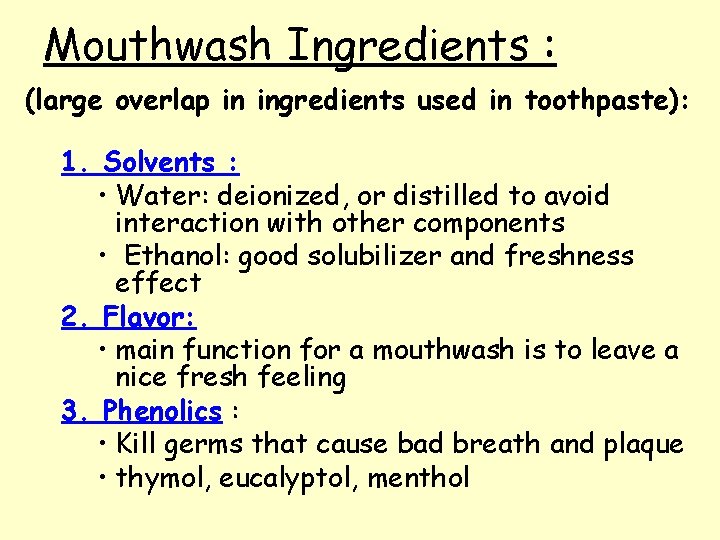 Mouthwash Ingredients :

(large overlap in ingredients used in toothpaste):

1. Solvents :

• Water: deionized, or distilled to avoid interaction with other components

• Ethanol: good solubilizer and freshness effect

2. Flavor:

• main function for a mouthwash is to leave a nice fresh feeling

3. Phenolics :

• Kill germs that cause bad breath and plaque

• thymol, eucalyptol, menthol